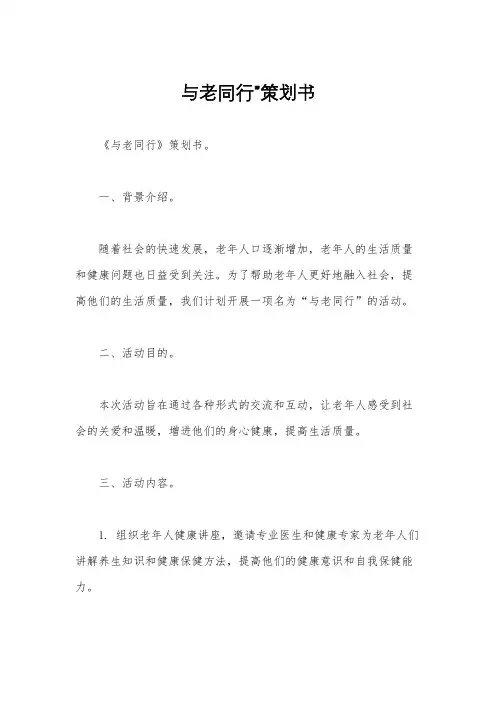 与老同行"策划书

《与老同行》策划书。

一、背景介绍。

随着社会的快速发展，老年人口逐渐增加，老年人的生活质量和健康问题也日益受到关注。为了帮助老年人更好地融入社会，提高他们的生活质量，我们计划开展一项名为“与老同行”的活动。

二、活动目的。

本次活动旨在通过各种形式的交流和互动，让老年人感受到社会的关爱和温暖，增进他们的身心健康，提高生活质量。

三、活动内容。

1. 组织老年人健康讲座，邀请专业医生和健康专家为老年人们讲解养生知识和健康保健方法，提高他们的健康意识和自我保健能力。